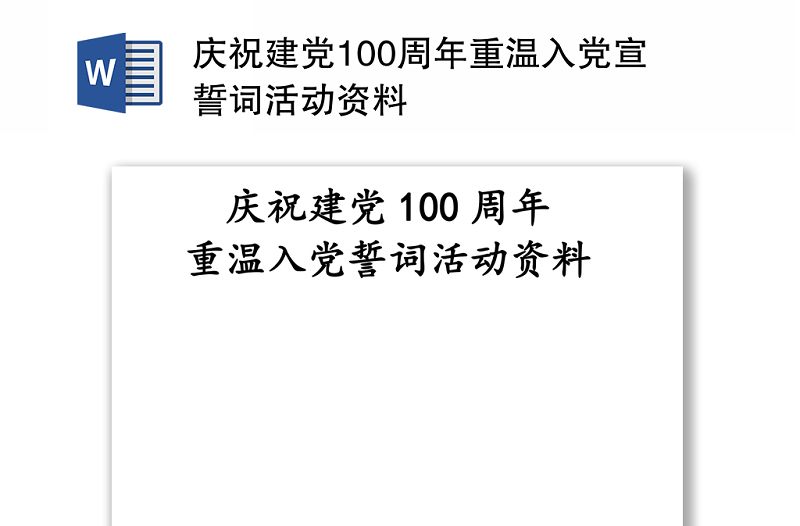 W

庆祝建党100周年重温入党宣誓词活动资料

庆祝建党 100 周年
重温入党誓词活动资料